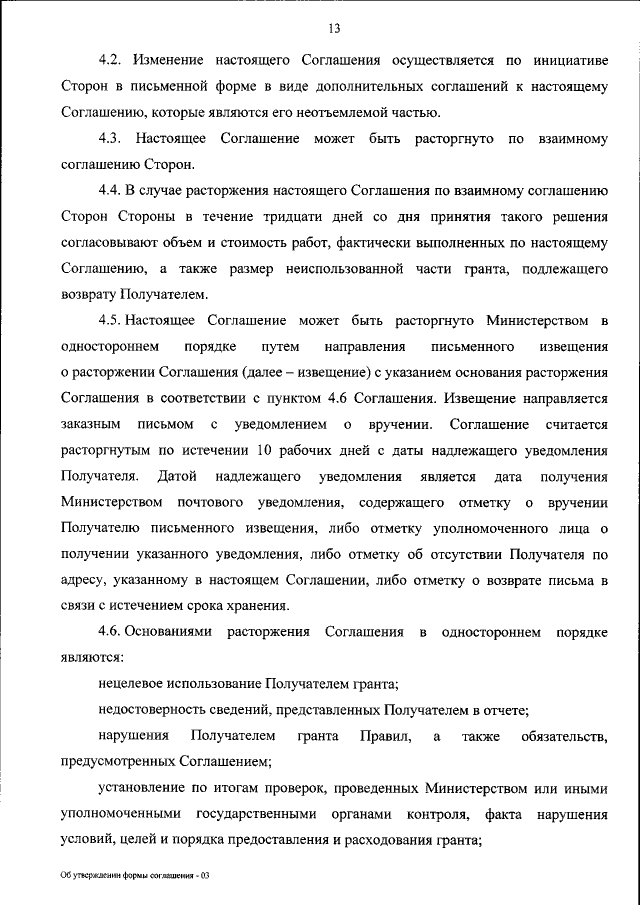 13

4.2. Изменение настоящего Соглашения осуществляется по инициативе Сторон в письменной форме в виде дополнительных соглашений к настоящему Соглашению, которые являются его неотъемлемой частью.

4.3. Настоящее Соглашение может быть расторгнуто по взаимному соглашению Сторон.

4.4. В случае расторжения настоящего Соглашения по взаимному соглашению Сторон Стороны в течение тридцати дней со дня принятия такого решения согласовывают объем и стоимость работ, фактически выполненных по настоящему Соглашению, а также размер неиспользованной части гранта, подлежащего возврату Получателем.

4.5. Настоящее Соглашение может быть расторгнуто Министерством в одностороннем порядке путем направления письменного извещения о расторжении Соглашения (далее – извещение) с указанием основания расторжения Соглашения в соответствии с пунктом 4.6 Соглашения. Извещение направляется заказным письмом с уведомлением о вручении. Соглашение считается расторгнутым по истечении 10 рабочих дней с даты надлежащего уведомления Получателя. Датой надлежащего уведомления является дата получения Министерством почтового уведомления, содержащего отметку о вручении Получателю письменного извещения, либо отметку уполномоченного лица о получении указанного уведомления, либо отметку об отсутствии Получателя по адресу, указанному в настоящем Соглашении, либо отметку о возврате письма в связи с истечением срока хранения.

4.6. Основаниями расторжения Соглашения в одностороннем порядке являются:

нецелевое использование Получателем гранта;

недостоверность сведений, представленных Получателем в отчете;

нарушения Получателем гранта Правил, а также обязательств, предусмотренных Соглашением;

установление по итогам проверок, проведенных Министерством или иными уполномоченными государственными органами контроля, факта нарушения условий, целей и порядка предоставления и расходования гранта;

Об утверждении формы соглашения - 03